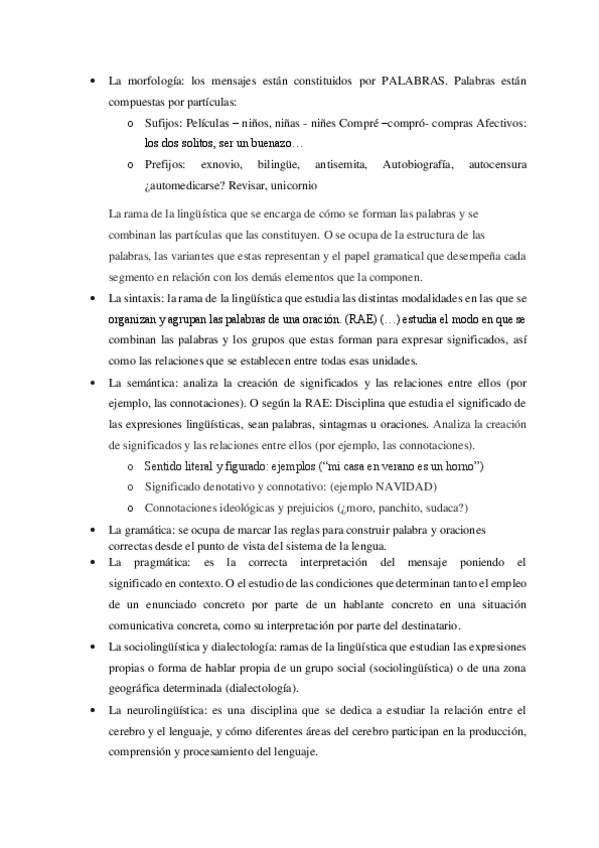 • La morfología: los mensajes están constituidos por PALABRAS. Palabras están compuestas por partículas:

o Sufijos: Películas – niños, niñas - niñes Compré –compró- compras Afectivos: los dos solitos, ser un buenazo…

o Prefijos: exnovio, bilingüe, antisemita, Autobiografía, autocensura ¿automedicarse? Revisar, unicornio

La rama de la lingüística que se encarga de cómo se forman las palabras y se combinan las partículas que las constituyen. O se ocupa de la estructura de las palabras, las variantes que estas representan y el papel gramatical que desempeña cada segmento en relación con los demás elementos que la componen.

• La sintaxis: la rama de la lingüística que estudia las distintas modalidades en las que se organizan y agrupan las palabras de una oración. (RAE) (…) estudia el modo en que se combinan las palabras y los grupos que estas forman para expresar significados, así como las relaciones que se establecen entre todas esas unidades.

• La semántica: analiza la creación de significados y las relaciones entre ellos (por ejemplo, las connotaciones). O según la RAE: Disciplina que estudia el significado de las expresiones lingüísticas, sean palabras, sintagmas u oraciones. Analiza la creación de significados y las relaciones entre ellos (por ejemplo, las connotaciones).

o Sentido literal y figurado: ejemplos ("mi casa en verano es un horno")

o Significado denotativo y connotativo: (ejemplo NAVIDAD)

o Connotaciones ideológicas y prejuicios (¿moro, panchito, sudaca?)

• La gramática: se ocupa de marcar las reglas para construir palabra y oraciones correctas desde el punto de vista del sistema de la lengua.

• La pragmática: es la correcta interpretación del mensaje poniendo el significado en contexto. O el estudio de las condiciones que determinan tanto el empleo de un enunciado concreto por parte de un hablante concreto en una situación comunicativa concreta, como su interpretación por parte del destinatario.

• La sociolingüística y dialectología: ramas de la lingüística que estudian las expresiones propias o forma de hablar propia de un grupo social (sociolingüística) o de una zona geográfica determinada (dialectología).

• La neurolingüística: es una disciplina que se dedica a estudiar la relación entre el cerebro y el lenguaje, y cómo diferentes áreas del cerebro participan en la producción, comprensión y procesamiento del lenguaje.